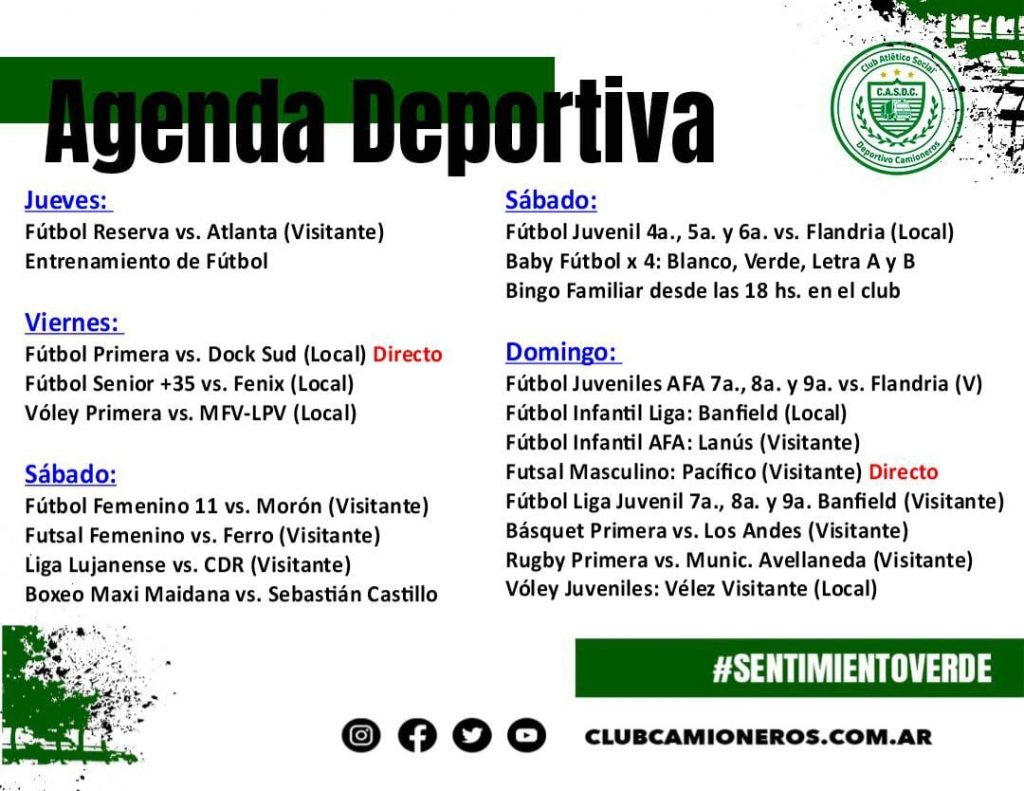 Agenda Deportiva

Club Atlético Social
C.A.S.D.C.
Deportivo Camioneros

Jueves:
Fútbol Reserva vs. Atlanta (Visitante)
Entrenamiento de Fútbol

Viernes:
Fútbol Primera vs. Dock Sud (Local) Directo
Fútbol Senior +35 vs. Fenix (Local)
Vóley Primera vs. MFV-LPV (Local)

Sábado:
Fútbol Femenino 11 vs. Morón (Visitante)
Futsal Femenino vs. Ferro (Visitante)
Liga Lujanense vs. CDR (Visitante)
Boxeo Maxi Maidana vs. Sebastián Castillo

Sábado:
Fútbol Juvenil 4a., 5a. y 6a. vs. Flandria (Local)
Baby Fútbol x 4: Blanco, Verde, Letra A y B
Bingo Familiar desde las 18 hs. en el club

Domingo:
Fútbol Juveniles AFA 7a., 8a. y 9a. vs. Flandria (V)
Fútbol Infantil Liga: Banfield (Local)
Fútbol Infantil AFA: Lanús (Visitante)
Futsal Masculino: Pacífico (Visitante) Directo
Fútbol Liga Juvenil 7a., 8a. y 9a. Banfield (Visitante)
Básquet Primera vs. Los Andes (Visitante)
Rugby Primera vs. Munic. Avellaneda (Visitante)
Vóley Juveniles: Vélez Visitante (Local)

#SENTIMIENTOVERDE

CLUBCAMIONEROS.COM.AR